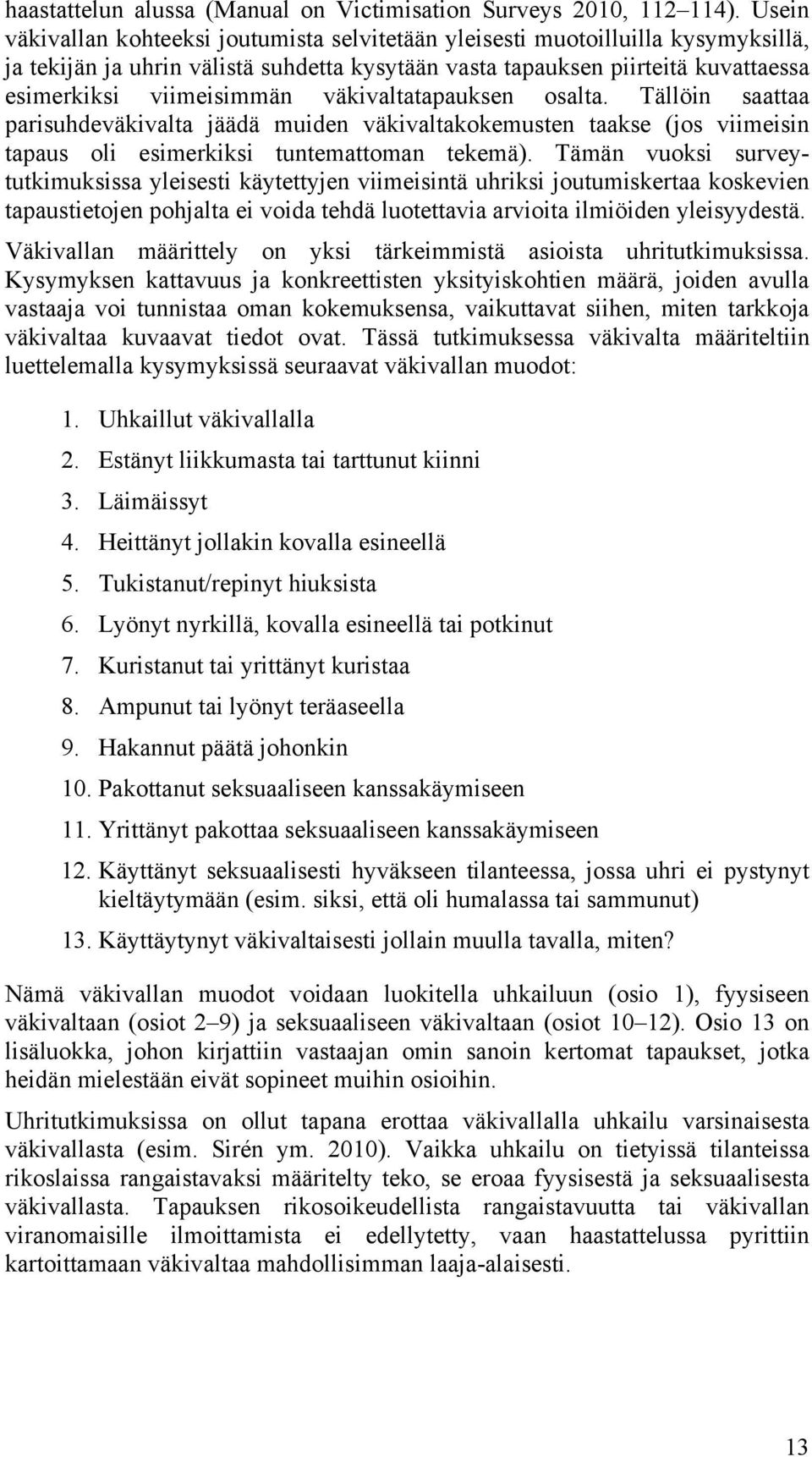 haastattelun alussa (Manual on Victimisation Surveys 2010, 112–114). Usein väkivallan kohteeksi joutumista selvitetään yleisesti muotoilluilla kysymyksillä, ja tekijän ja uhrin välistä suhdetta kysytään vasta tapauksen piirteitä kuvattaessa esimerkiksi viimeisimmän väkivaltatapauksen osalta. Tällöin saattaa parisuhdeväkivalta jäädä muiden väkivaltakokemusten taakse (jos viimeisin tapaus oli esimerkiksi tuntemattoman tekemä). Tämän vuoksi surveytutkimuksissa yleisesti käytettyjen viimeisintä uhriksi joutumiskertaa koskevien tapaustietojen pohjalta ei voida tehdä luotettavia arvioita ilmiöiden yleisyydestä.

Väkivallan määrittely on yksi tärkeimmistä asioista uhritutkimuksissa. Kysymyksen kattavuus ja konkreettisten yksityiskohtien määrä, joiden avulla vastaaja voi tunnistaa oman kokemuksensa, vaikuttavat siihen, miten tarkkoja väkivaltaa kuvaavat tiedot ovat. Tässä tutkimuksessa väkivalta määriteltiin luettelemalla kysymyksissä seuraavat väkivallan muodot:

1. Uhkaillut väkivallalla
2. Estänyt liikkumasta tai tarttunut kiinni
3. Läimäissyt
4. Heittänyt jollakin kovalla esineellä
5. Tukistanut/repinyt hiuksista
6. Lyönyt nyrkillä, kovalla esineellä tai potkinut
7. Kuristanut tai yrittänyt kuristaa
8. Ampunut tai lyönyt teräaseella
9. Hakannut päätä johonkin
10. Pakottanut seksuaaliseen kanssakäymiseen
11. Yrittänyt pakottaa seksuaaliseen kanssakäymiseen
12. Käyttänyt seksuaalisesti hyväkseen tilanteessa, jossa uhri ei pystynyt kieltäytymään (esim. siksi, että oli humalassa tai sammunut)
13. Käyttäytynyt väkivaltaisesti jollain muulla tavalla, miten?

Nämä väkivallan muodot voidaan luokitella uhkailuun (osio 1), fyysiseen väkivaltaan (osiot 2–9) ja seksuaaliseen väkivaltaan (osiot 10–12). Osio 13 on lisäluokka, johon kirjattiin vastaajan omin sanoin kertomat tapaukset, jotka heidän mielestään eivät sopineet muihin osioihin.

Uhritutkimuksissa on ollut tapana erottaa väkivallalla uhkailu varsinaisesta väkivallasta (esim. Sirén ym. 2010). Vaikka uhkailu on tietyissä tilanteissa rikoslaissa rangaistavaksi määritelty teko, se eroaa fyysisestä ja seksuaalisesta väkivallasta. Tapauksen rikosoikeudellista rangaistavuutta tai väkivallan viranomaisille ilmoittamista ei edellytetty, vaan haastattelussa pyrittiin kartoittamaan väkivaltaa mahdollisimman laaja-alaisesti.

13